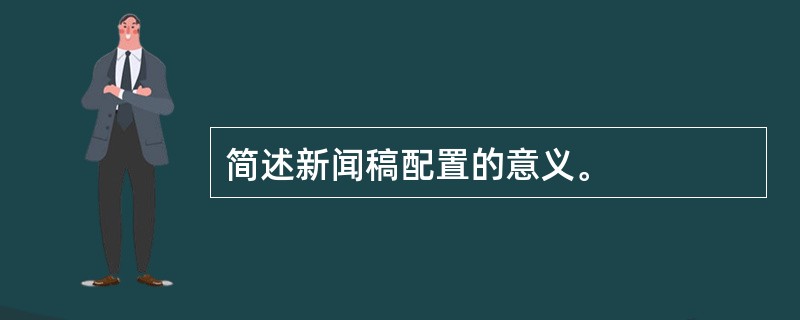 简述新闻稿配置的意义。